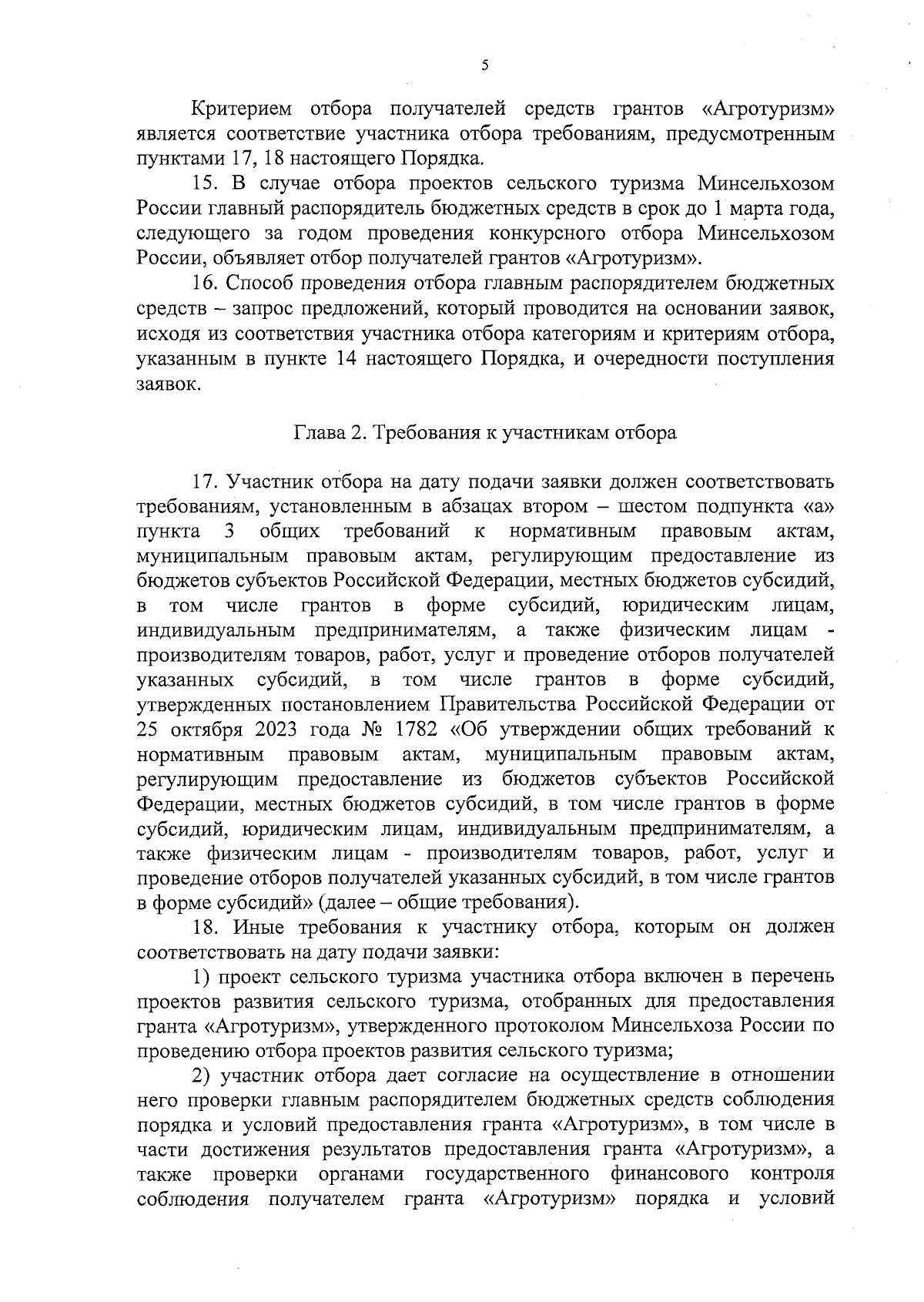 5

Критерием отбора получателей средств грантов «Агротуризм» является соответствие участника отбора требованиям, предусмотренным пунктами 17, 18 настоящего Порядка.

15. В случае отбора проектов сельского туризма Минсельхозом России главный распорядитель бюджетных средств в срок до 1 марта года, следующего за годом проведения конкурсного отбора Минсельхозом России, объявляет отбор получателей грантов «Агротуризм».

16. Способ проведения отбора главным распорядителем бюджетных средств – запрос предложений, который проводится на основании заявок, исходя из соответствия участника отбора категориям и критериям отбора, указанным в пункте 14 настоящего Порядка, и очередности поступления заявок.

Глава 2. Требования к участникам отбора

17. Участник отбора на дату подачи заявки должен соответствовать требованиям, установленным в абзацах втором – шестом подпункта «а» пункта 3 общих требований к нормативным правовым актам, муниципальным правовым актам, регулирующим предоставление из бюджетов субъектов Российской Федерации, местных бюджетов субсидий, в том числе грантов в форме субсидий, юридическим лицам, индивидуальным предпринимателям, а также физическим лицам - производителям товаров, работ, услуг и проведение отборов получателей указанных субсидий, в том числе грантов в форме субсидий, утвержденных постановлением Правительства Российской Федерации от 25 октября 2023 года № 1782 «Об утверждении общих требований к нормативным правовым актам, муниципальным правовым актам, регулирующим предоставление из бюджетов субъектов Российской Федерации, местных бюджетов субсидий, в том числе грантов в форме субсидий, юридическим лицам, индивидуальным предпринимателям, а также физическим лицам - производителям товаров, работ, услуг и проведение отборов получателей указанных субсидий, в том числе грантов в форме субсидий» (далее – общие требования).

18. Иные требования к участнику отбора, которым он должен соответствовать на дату подачи заявки:

1) проект сельского туризма участника отбора включен в перечень проектов развития сельского туризма, отобранных для предоставления гранта «Агротуризм», утвержденного протоколом Минсельхоза России по проведению отбора проектов развития сельского туризма;

2) участник отбора дает согласие на осуществление в отношении него проверки главным распорядителем бюджетных средств соблюдения порядка и условий предоставления гранта «Агротуризм», в том числе в части достижения результатов предоставления гранта «Агротуризм», а также проверки органами государственного финансового контроля соблюдения получателем гранта «Агротуризм» порядка и условий